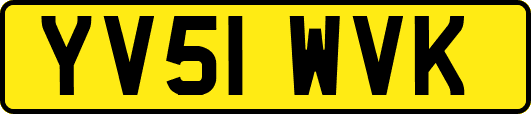 YV51 WVK